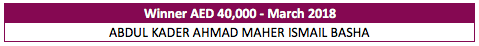 | Winner AED 40,000 - March 2018 |
|---|
| ABDUL KADER AHMAD MAHER ISMAIL BASHA |